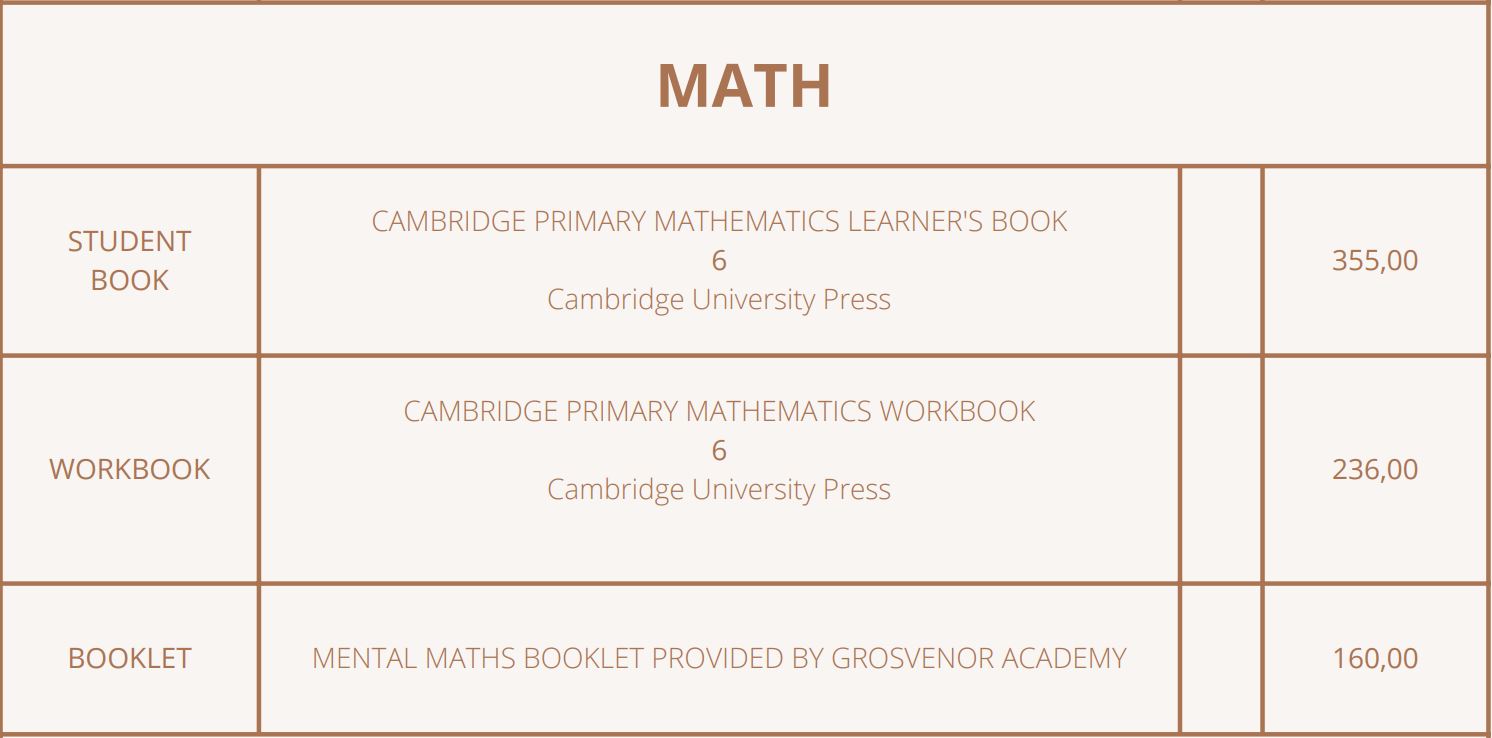 | MATH | | | |
|---|---|---|---|
| STUDENT BOOK | CAMBRIDGE PRIMARY MATHEMATICS LEARNER'S BOOK 6 Cambridge University Press | | 355,00 |
| WORKBOOK | CAMBRIDGE PRIMARY MATHEMATICS WORKBOOK 6 Cambridge University Press | | 236,00 |
| BOOKLET | MENTAL MATHS BOOKLET PROVIDED BY GROSVENOR ACADEMY | | 160,00 |